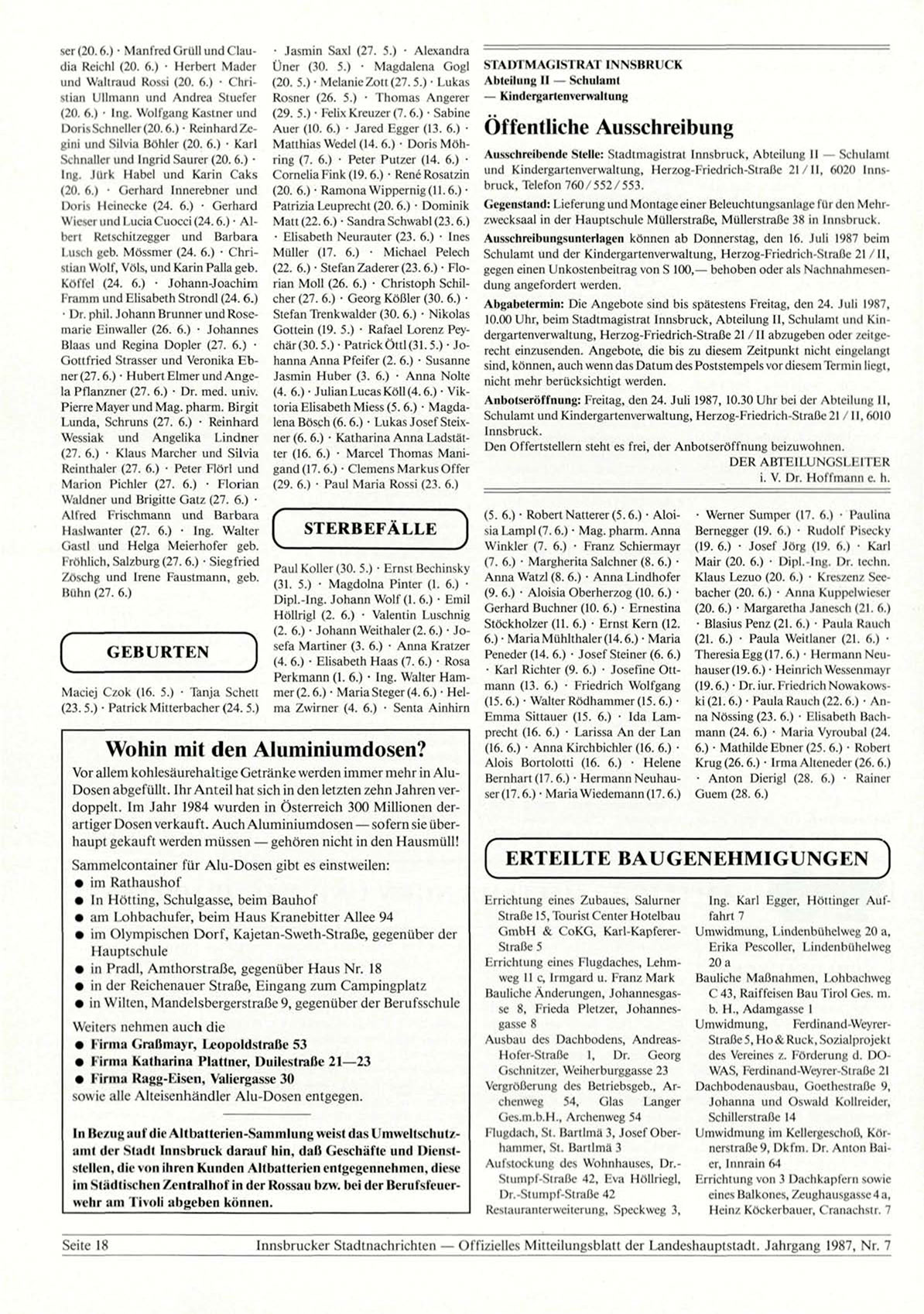 ser (20. 6.) · Manfred Grüll und Claudia Reichl (20. 6.) · Herbert Mader und Waltraud Rossi (20. 6.) · Christian Ullmann und Andrea Stuefer (20. 6.) · Ing. Wolfgang Kastner und Doris Schneller (20. 6.) · Reinhard Zegini und Silvia Böhler (20. 6.) · Karl Schnaller und Ingrid Saurer (20. 6.) · Ing. Jürk Habel und Karin Caks (20. 6.) · Gerhard Innerebner und Doris Heinecke (24. 6.) · Gerhard Wieser und Lucia Cuocci (24. 6.) · Albert Retschitzegger und Barbara Lusch geb. Mössmer (24. 6.) · Christian Wolf, Völs, und Karin Palla geb. Köffel (24. 6.) · Johann-Joachim Framm und Elisabeth Strondl (24. 6.) · Dr. phil. Johann Brunner und Rosemarie Einwaller (26. 6.) · Johannes Blaas und Regina Dopler (27. 6.) · Gottfried Strasser und Veronika Ebner (27. 6.) · Hubert Elmer und Angela Pflanzner (27. 6.) · Dr. med. univ. Pierre Mayer und Mag. pharm. Birgit Lunda, Schruns (27. 6.) · Reinhard Wessiak und Angelika Lindner (27. 6.) · Klaus Marcher und Silvia Reinthaler (27. 6.) · Peter Flörl und Marion Pichler (27. 6.) · Florian Waldner und Brigitte Gatz (27. 6.) · Alfred Frischmann und Barbara Haslwanter (27. 6.) · Ing. Walter Gastl und Helga Meierhofer geb. Fröhlich, Salzburg (27. 6.) · Siegfried Zöschg und Irene Faustmann, geb. Bühn (27. 6.)

GEBURTEN

Maciej Czok (16. 5.) · Tanja Schett (23. 5.) · Patrick Mitterbacher (24. 5.) · Jasmin Saxl (27. 5.) · Alexandra Üner (30. 5.) · Magdalena Gogl (20. 5.) · Melanie Zott (27. 5.) · Lukas Rosner (26. 5.) · Thomas Angerer (29. 5.) · Felix Kreuzer (7. 6.) · Sabine Auer (10. 6.) · Jared Egger (13. 6.) · Matthias Wedel (14. 6.) · Doris Möhring (7. 6.) · Peter Putzer (14. 6.) · Cornelia Fink (19. 6.) · René Rosatzin (20. 6.) · Ramona Wippernig (11. 6.) · Patrizia Leuprecht (20. 6.) · Dominik Matt (22. 6.) · Sandra Schwabl (23. 6.) · Elisabeth Neurauter (23. 6.) · Ines Müller (17. 6.) · Michael Pelech (22. 6.) · Stefan Zaderer (23. 6.) · Florian Moll (26. 6.) · Christoph Schilcher (27. 6.) · Georg Kößler (30. 6.) · Stefan Trenkwalder (30. 6.) · Nikolas Gottein (19. 5.) · Rafael Lorenz Peychär (30. 5.) · Patrick Öttl (31. 5.) · Johanna Anna Pfeifer (2. 6.) · Susanne Jasmin Huber (3. 6.) · Anna Nolte (4. 6.) · Julian Lucas Köll (4. 6.) · Viktoria Elisabeth Miess (5. 6.) · Magdalena Bösch (6. 6.) · Lukas Josef Steixner (6. 6.) · Katharina Anna Ladstätter (16. 6.) · Marcel Thomas Manigand (17. 6.) · Clemens Markus Offer (29. 6.) · Paul Maria Rossi (23. 6.)

STERBEFÄLLE

Paul Koller (30. 5.) · Ernst Bechinsky (31. 5.) · Magdolna Pinter (1. 6.) · Dipl.-Ing. Johann Wolf (1. 6.) · Emil Höllrigl (2. 6.) · Valentin Luschnig (2. 6.) · Johann Weithaler (2. 6.) · Josefa Martiner (3. 6.) · Anna Kratzer (4. 6.) · Elisabeth Haas (7. 6.) · Rosa Perkmann (1. 6.) · Ing. Walter Hammer (2. 6.) · Maria Steger (4. 6.) · Helma Zwirner (4. 6.) · Senta Ainhirn (5. 6.) · Robert Natterer (5. 6.) · Aloisia Lampl (7. 6.) · Mag. pharm. Anna Winkler (7. 6.) · Franz Schiermayr (7. 6.) · Margherita Salchner (8. 6.) · Anna Watzl (8. 6.) · Anna Lindhofer (9. 6.) · Aloisia Oberherzog (10. 6.) · Gerhard Buchner (10. 6.) · Ernestina Stöckholzer (11. 6.) · Ernst Kern (12. 6.) · Maria Mühlthaler (14. 6.) · Maria Peneder (14. 6.) · Josef Steiner (6. 6.) · Karl Richter (9. 6.) · Josefine Ottmann (13. 6.) · Friedrich Wolfgang (15. 6.) · Walter Rödhammer (15. 6.) · Emma Sittauer (15. 6.) · Ida Lamprecht (16. 6.) · Larissa An der Lan (16. 6.) · Anna Kirchbichler (16. 6.) · Alois Bortolotti (16. 6.) · Helene Bernhart (17. 6.) · Hermann Neuhauser (17. 6.) · Maria Wiedemann (17. 6.) · Werner Sumper (17. 6.) · Paulina Bernegger (19. 6.) · Rudolf Pisecky (19. 6.) · Josef Jörg (19. 6.) · Karl Mair (20. 6.) · Dipl.-Ing. Dr. techn. Klaus Lezuo (20. 6.) · Kreszenz Seebacher (20. 6.) · Anna Kuppelwieser (20. 6.) · Margaretha Janesch (21. 6.) · Blasius Penz (21. 6.) · Paula Rauch (21. 6.) · Paula Weitlaner (21. 6.) · Theresia Egg (17. 6.) · Hermann Neuhauser (19. 6.) · Heinrich Wessenmayr (19. 6.) · Dr. iur. Friedrich Nowakowski (21. 6.) · Paula Rauch (22. 6.) · Anna Nössing (23. 6.) · Elisabeth Bachmann (24. 6.) · Maria Vyroubal (24. 6.) · Mathilde Ebner (25. 6.) · Robert Krug (26. 6.) · Irma Alteneder (26. 6.) · Anton Dierigl (28. 6.) · Rainer Guem (28. 6.)

STADTMAGISTRAT INNSBRUCK
Abteilung II — Schulamt
— Kindergartenverwaltung

Öffentliche Ausschreibung

Ausschreibende Stelle: Stadtmagistrat Innsbruck, Abteilung II — Schulamt und Kindergartenverwaltung, Herzog-Friedrich-Straße 21 / II, 6020 Innsbruck, Telefon 760 / 552 / 553.

Gegenstand: Lieferung und Montage einer Beleuchtungsanlage für den Mehrzwecksaal in der Hauptschule Müllerstraße, Müllerstraße 38 in Innsbruck.

Ausschreibungsunterlagen können ab Donnerstag, den 16. Juli 1987 beim Schulamt und der Kindergartenverwaltung, Herzog-Friedrich-Straße 21 / II, gegen einen Unkostenbeitrag von S 100,— behoben oder als Nachnahmesendung angefordert werden.

Abgabetermin: Die Angebote sind bis spätestens Freitag, den 24. Juli 1987, 10.00 Uhr, beim Stadtmagistrat Innsbruck, Abteilung II, Schulamt und Kindergartenverwaltung, Herzog-Friedrich-Straße 21 / II abzugeben oder zeitgerecht einzusenden. Angebote, die bis zu diesem Zeitpunkt nicht eingelangt sind, können, auch wenn das Datum des Poststempels vor diesem Termin liegt, nicht mehr berücksichtigt werden.

Anbotseröffnung: Freitag, den 24. Juli 1987, 10.30 Uhr bei der Abteilung II, Schulamt und Kindergartenverwaltung, Herzog-Friedrich-Straße 21 / II, 6010 Innsbruck.
Den Offertstellern steht es frei, der Anbotseröffnung beizuwohnen.

DER ABTEILUNGSLEITER
i. V. Dr. Hoffmann e. h.

Wohin mit den Aluminiumdosen?

Vor allem kohlesäurehaltige Getränke werden immer mehr in Alu-Dosen abgefüllt. Ihr Anteil hat sich in den letzten zehn Jahren verdoppelt. Im Jahr 1984 wurden in Österreich 300 Millionen derartiger Dosen verkauft. Auch Aluminiumdosen — sofern sie überhaupt gekauft werden müssen — gehören nicht in den Hausmüll!

Sammelcontainer für Alu-Dosen gibt es einstweilen:
● im Rathaushof
● In Hötting, Schulgasse, beim Bauhof
● am Lohbachufer, beim Haus Kranebitter Allee 94
● im Olympischen Dorf, Kajetan-Sweth-Straße, gegenüber der Hauptschule
● in Pradl, Amthorstraße, gegenüber Haus Nr. 18
● in der Reichenauer Straße, Eingang zum Campingplatz
● in Wilten, Mandelsbergerstraße 9, gegenüber der Berufsschule

Weiters nehmen auch die
● Firma Graßmayr, Leopoldstraße 53
● Firma Katharina Plattner, Duilestraße 21—23
● Firma Ragg-Eisen, Valiergasse 30
sowie alle Alteisenhändler Alu-Dosen entgegen.

In Bezug auf die Altbatterien-Sammlung weist das Umweltschutzamt der Stadt Innsbruck darauf hin, daß Geschäfte und Dienststellen, die von ihren Kunden Altbatterien entgegennehmen, diese im Städtischen Zentralhof in der Rossau bzw. bei der Berufsfeuerwehr am Tivoli abgeben können.

ERTEILTE BAUGENEHMIGUNGEN

Errichtung eines Zubaues, Salurner Straße 15, Tourist Center Hotelbau GmbH & CoKG, Karl-Kapferer-Straße 5
Errichtung eines Flugdaches, Lehmweg 11 c, Irmgard u. Franz Mark
Bauliche Änderungen, Johannesgasse 8, Frieda Pletzer, Johannesgasse 8
Ausbau des Dachbodens, Andreas-Hofer-Straße 1, Dr. Georg Gschnitzer, Weiherburggasse 23
Vergrößerung des Betriebsgeb., Archenweg 54, Glas Langer Ges.m.b.H., Archenweg 54
Flugdach, St. Bartlmä 3, Josef Oberhammer, St. Bartlmä 3
Aufstockung des Wohnhauses, Dr.-Stumpf-Straße 42, Eva Höllriegl, Dr.-Stumpf-Straße 42
Restauranterweiterung, Speckweg 3, Ing. Karl Egger, Höttinger Auffahrt 7
Umwidmung, Lindenbühelweg 20 a, Erika Pescoller, Lindenbühelweg 20 a
Bauliche Maßnahmen, Lohbachweg C 43, Raiffeisen Bau Tirol Ges. m. b. H., Adamgasse 1
Umwidmung, Ferdinand-Weyrer-Straße 5, Ho & Ruck, Sozialprojekt des Vereines z. Förderung d. DOWAS, Ferdinand-Weyrer-Straße 21
Dachbodenausbau, Goethestraße 9, Johanna und Oswald Kollreider, Schillerstraße 14
Umwidmung im Kellergeschoß, Körnerstraße 9, Dkfm. Dr. Anton Baier, Innrain 64
Errichtung von 3 Dachkapfern sowie eines Balkones, Zeughausgasse 4 a, Heinz Köckerbauer, Cranachstr. 7

Seite 18 Innsbrucker Stadtnachrichten — Offizielles Mitteilungsblatt der Landeshauptstadt. Jahrgang 1987, Nr. 7